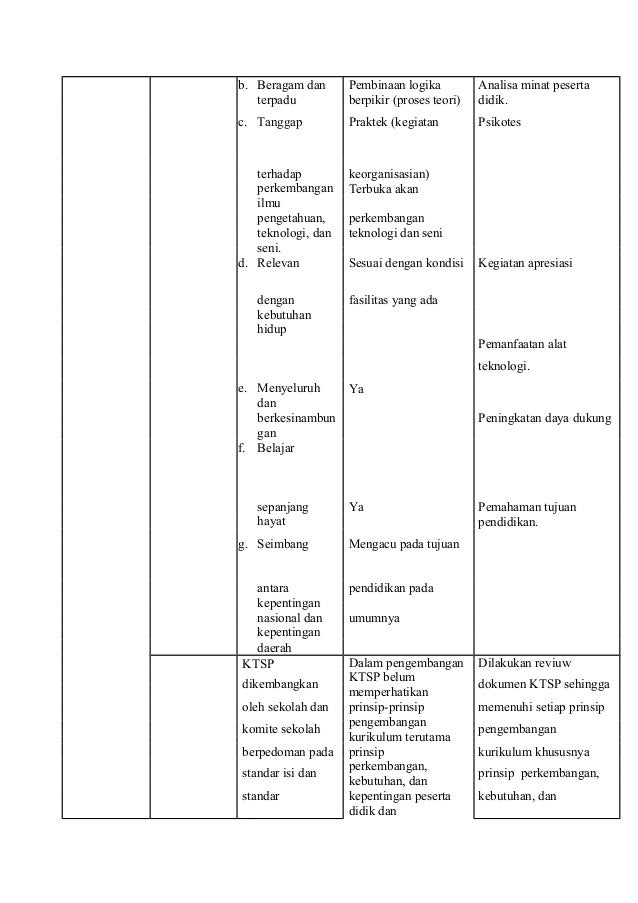 |  |  |  |  |  |
|---|---|---|---|---|
|  |  | b. Beragam dan terpadu | Pembinaan logika berpikir (proses teori) | Analisa minat peserta didik. |
|  |  | c. Tanggap terhadap perkembangan ilmu pengetahuan, teknologi, dan seni. | Praktek (kegiatan keorganisasian) Terbuka akan perkembangan teknologi dan seni | Psikotes |
|  |  | d. Relevan dengan kebutuhan hidup | Sesuai dengan kondisi fasilitas yang ada | Kegiatan apresiasi Pemanfaatan alat teknologi. |
|  |  | e. Menyeluruh dan berkesinambungan | Ya | Peningkatan daya dukung |
|  |  | f. Belajar sepanjang hayat | Ya | Pemahaman tujuan pendidikan. |
|  |  | g. Seimbang antara kepentingan nasional dan kepentingan daerah | Mengacu pada tujuan pendidikan pada umumnya |  |
|  |  | KTSP dikembangkan oleh sekolah dan komite sekolah berpedoman pada standar isi dan standar | Dalam pengembangan KTSP belum memperhatikan prinsip-prinsip pengembangan kurikulum terutama prinsip perkembangan, kebutuhan, dan kepentingan peserta didik dan | Dilakukan reviuw dokumen KTSP sehingga memenuhi setiap prinsip pengembangan kurikulum khususnya prinsip perkembangan, kebutuhan, dan |